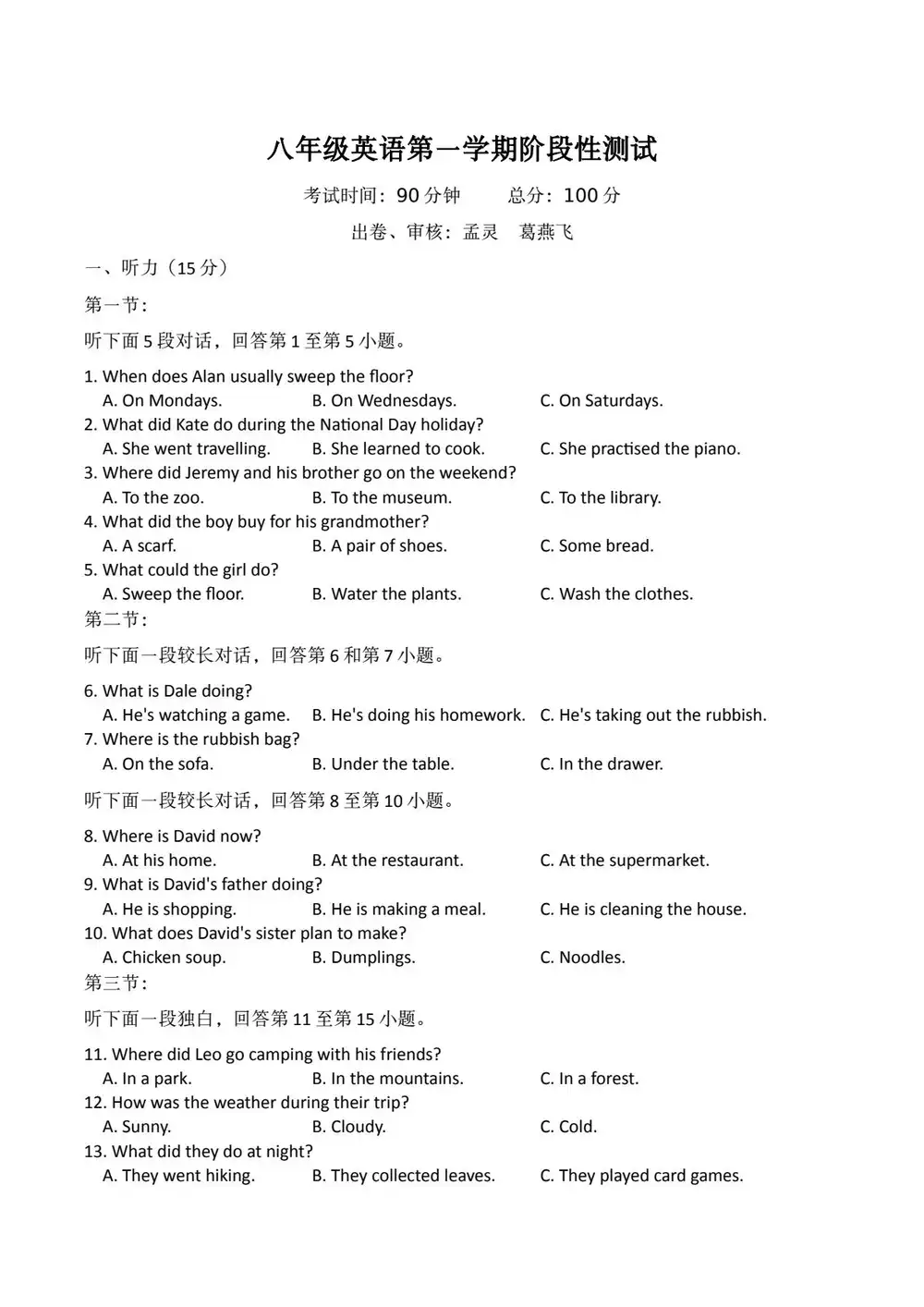 八年级英语第一学期阶段性测试

考试时间：90 分钟　　总分：100 分

出卷、审核：孟灵　葛燕飞

一、听力（15 分）

第一节：

听下面 5 段对话，回答第 1 至第 5 小题。

1. When does Alan usually sweep the floor?
A. On Mondays.　B. On Wednesdays.　C. On Saturdays.
2. What did Kate do during the National Day holiday?
A. She went travelling.　B. She learned to cook.　C. She practised the piano.
3. Where did Jeremy and his brother go on the weekend?
A. To the zoo.　B. To the museum.　C. To the library.
4. What did the boy buy for his grandmother?
A. A scarf.　B. A pair of shoes.　C. Some bread.
5. What could the girl do?
A. Sweep the floor.　B. Water the plants.　C. Wash the clothes.

第二节：

听下面一段较长对话，回答第 6 和第 7 小题。

6. What is Dale doing?
A. He's watching a game.　B. He's doing his homework.　C. He's taking out the rubbish.
7. Where is the rubbish bag?
A. On the sofa.　B. Under the table.　C. In the drawer.

听下面一段较长对话，回答第 8 至第 10 小题。

8. Where is David now?
A. At his home.　B. At the restaurant.　C. At the supermarket.
9. What is David's father doing?
A. He is shopping.　B. He is making a meal.　C. He is cleaning the house.
10. What does David's sister plan to make?
A. Chicken soup.　B. Dumplings.　C. Noodles.

第三节：

听下面一段独白，回答第 11 至第 15 小题。

11. Where did Leo go camping with his friends?
A. In a park.　B. In the mountains.　C. In a forest.
12. How was the weather during their trip?
A. Sunny.　B. Cloudy.　C. Cold.
13. What did they do at night?
A. They went hiking.　B. They collected leaves.　C. They played card games.